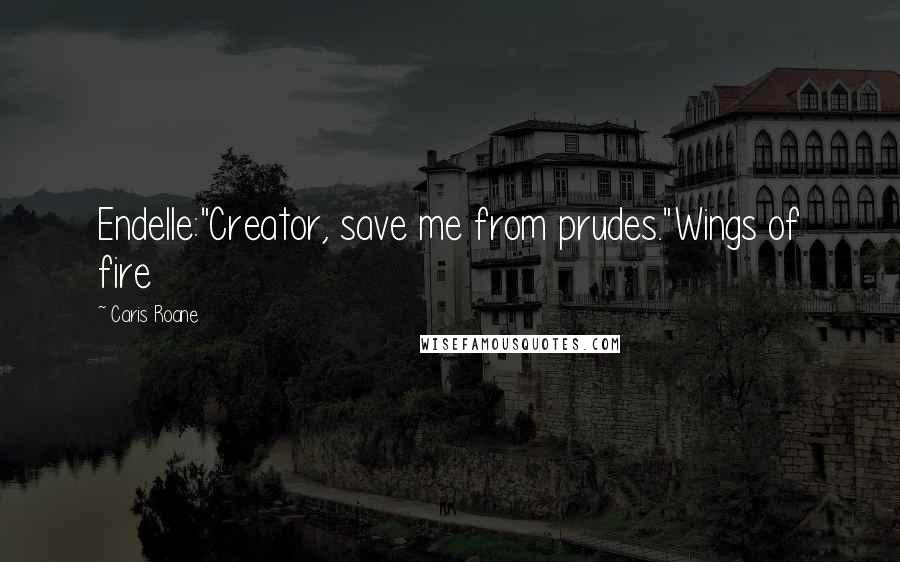 Endelle:"Creator, save me from prudes."Wings of fire

~ Caris Roane

WISEFAMOUSQUOTES.COM